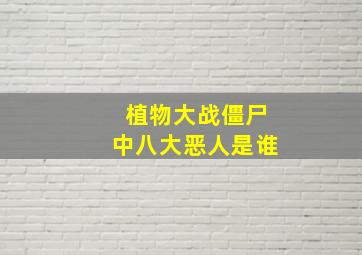 植物大战僵尸
中八大恶人是谁